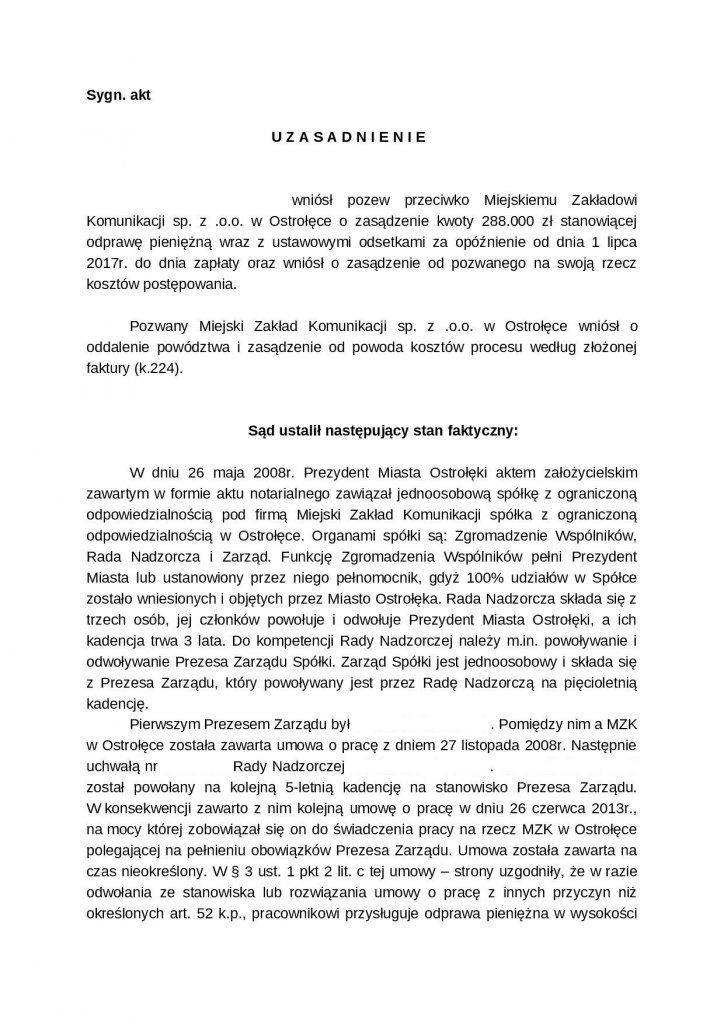 Sygn. akt

U Z A S A D N I E N I E

wniósł pozew przeciwko Miejskiemu Zakładowi Komunikacji sp. z .o.o. w Ostrołęce o zasądzenie kwoty 288.000 zł stanowiącej odprawę pieniężną wraz z ustawowymi odsetkami za opóźnienie od dnia 1 lipca 2017r. do dnia zapłaty oraz wniósł o zasądzenie od pozwanego na swoją rzecz kosztów postępowania.

Pozwany Miejski Zakład Komunikacji sp. z .o.o. w Ostrołęce wniósł o oddalenie powództwa i zasądzenie od powoda kosztów procesu według złożonej faktury (k.224).

Sąd ustalił następujący stan faktyczny:

W dniu 26 maja 2008r. Prezydent Miasta Ostrołęki aktem założycielskim zawartym w formie aktu notarialnego zawiązał jednoosobową spółkę z ograniczoną odpowiedzialnością pod firmą Miejski Zakład Komunikacji spółka z ograniczoną odpowiedzialnością w Ostrołęce. Organami spółki są: Zgromadzenie Wspólników, Rada Nadzorcza i Zarząd. Funkcję Zgromadzenia Wspólników pełni Prezydent Miasta lub ustanowiony przez niego pełnomocnik, gdyż 100% udziałów w Spółce zostało wniesionych i objętych przez Miasto Ostrołęka. Rada Nadzorcza składa się z trzech osób, jej członków powołuje i odwołuje Prezydent Miasta Ostrołęki, a ich kadencja trwa 3 lata. Do kompetencji Rady Nadzorczej należy m.in. powoływanie i odwoływanie Prezesa Zarządu Spółki. Zarząd Spółki jest jednoosobowy i składa się z Prezesa Zarządu, który powoływany jest przez Radę Nadzorczą na pięcioletnią kadencję.

Pierwszym Prezesem Zarządu był . Pomiędzy nim a MZK w Ostrołęce została zawarta umowa o pracę z dniem 27 listopada 2008r. Następnie uchwałą nr Rady Nadzorczej . został powołany na kolejną 5-letnią kadencję na stanowisko Prezesa Zarządu. W konsekwencji zawarto z nim kolejną umowę o pracę w dniu 26 czerwca 2013r., na mocy której zobowiązał się on do świadczenia pracy na rzecz MZK w Ostrołęce polegającej na pełnieniu obowiązków Prezesa Zarządu. Umowa została zawarta na czas nieokreślony. W § 3 ust. 1 pkt 2 lit. c tej umowy – strony uzgodniły, że w razie odwołania ze stanowiska lub rozwiązania umowy o pracę z innych przyczyn niż określonych art. 52 k.p., pracownikowi przysługuje odprawa pieniężna w wysokości